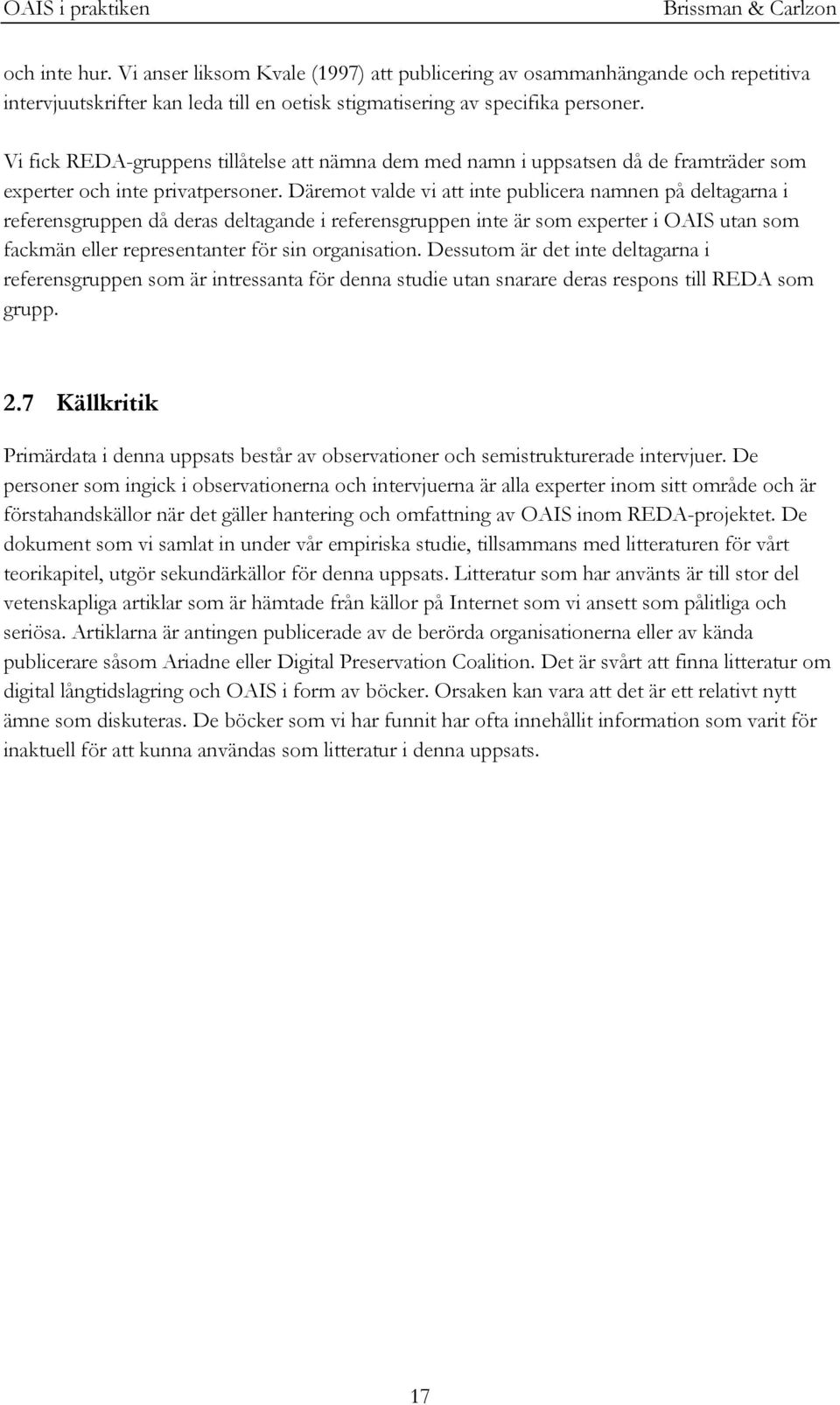 OAIS i praktiken

Brissman & Carlzon

och inte hur. Vi anser liksom Kvale (1997) att publicering av osammanhängande och repetitiva intervjuutskrifter kan leda till en oetisk stigmatisering av specifika personer.

Vi fick REDA-gruppens tillåtelse att nämna dem med namn i uppsatsen då de framträder som experter och inte privatpersoner. Däremot valde vi att inte publicera namnen på deltagarna i referensgruppen då deras deltagande i referensgruppen inte är som experter i OAIS utan som fackmän eller representanter för sin organisation. Dessutom är det inte deltagarna i referensgruppen som är intressanta för denna studie utan snarare deras respons till REDA som grupp.

2.7 Källkritik

Primärdata i denna uppsats består av observationer och semistrukturerade intervjuer. De personer som ingick i observationerna och intervjuerna är alla experter inom sitt område och är förstahandskällor när det gäller hantering och omfattning av OAIS inom REDA-projektet. De dokument som vi samlat in under vår empiriska studie, tillsammans med litteraturen för vårt teorikapitel, utgör sekundärkällor för denna uppsats. Litteratur som har använts är till stor del vetenskapliga artiklar som är hämtade från källor på Internet som vi ansett som pålitliga och seriösa. Artiklarna är antingen publicerade av de berörda organisationerna eller av kända publicerare såsom Ariadne eller Digital Preservation Coalition. Det är svårt att finna litteratur om digital långtidslagring och OAIS i form av böcker. Orsaken kan vara att det är ett relativt nytt ämne som diskuteras. De böcker som vi har funnit har ofta innehållit information som varit för inaktuell för att kunna användas som litteratur i denna uppsats.

17